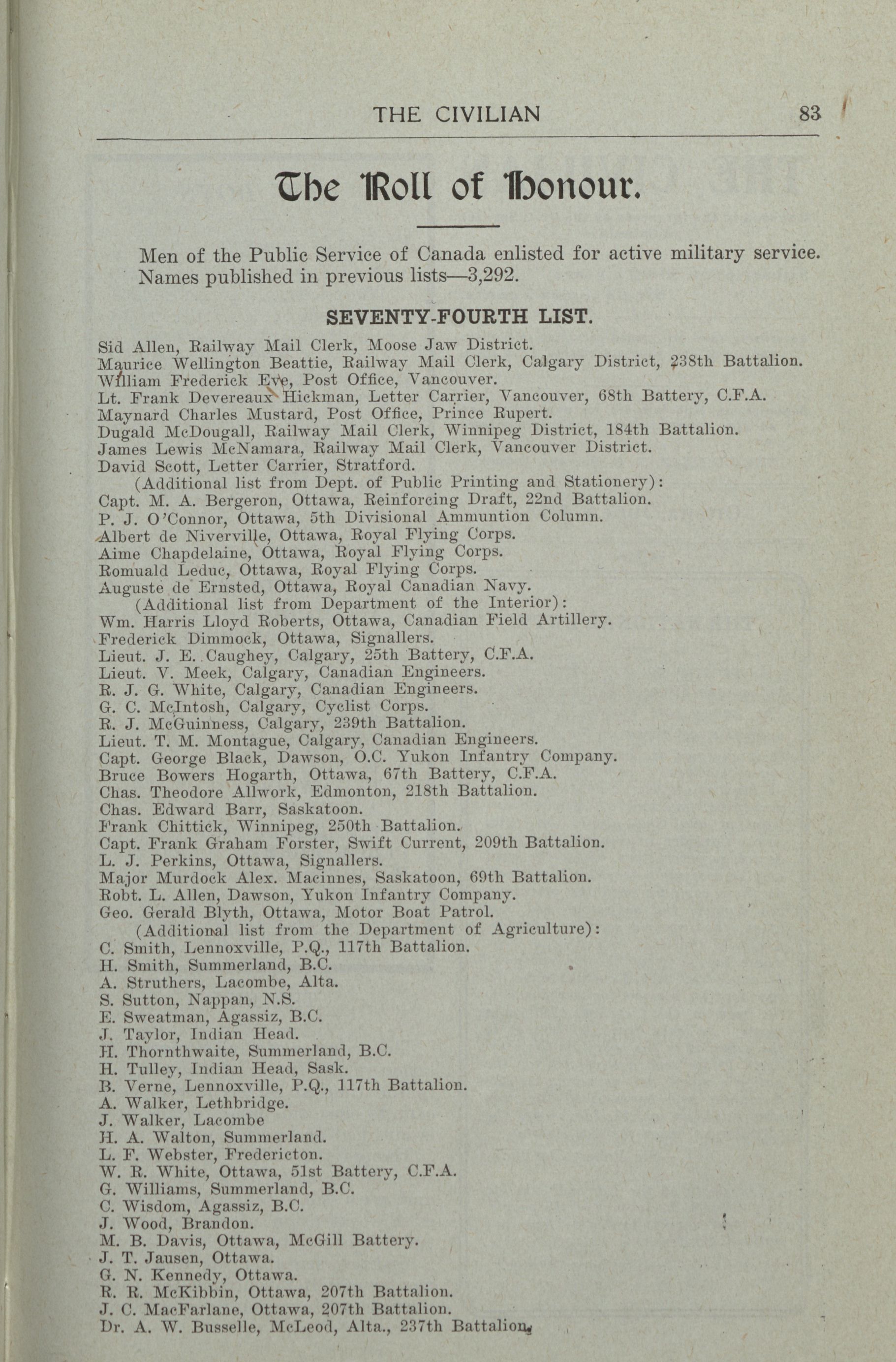 THE CIVILIAN 83

The Roll of Honour.

Men of the Public Service of Canada enlisted for active military service. Names published in previous lists—3,292.

SEVENTY-FOURTH LIST.

Sid Allen, Railway Mail Clerk, Moose Jaw District.
Maurice Wellington Beattie, Railway Mail Clerk, Calgary District, 238th Battalion.
William Frederick Eve, Post Office, Vancouver.
Lt. Frank Devereaux Hickman, Letter Carrier, Vancouver, 68th Battery, C.F.A.
Maynard Charles Mustard, Post Office, Prince Rupert.
Dugald McDougall, Railway Mail Clerk, Winnipeg District, 184th Battalion.
James Lewis McNamara, Railway Mail Clerk, Vancouver District.
David Scott, Letter Carrier, Stratford.
(Additional list from Dept. of Public Printing and Stationery):
Capt. M. A. Bergeron, Ottawa, Reinforcing Draft, 22nd Battalion.
P. J. O'Connor, Ottawa, 5th Divisional Ammuntion Column.
Albert de Niverville, Ottawa, Royal Flying Corps.
Aime Chapdelaine, Ottawa, Royal Flying Corps.
Romuald Leduc, Ottawa, Royal Flying Corps.
Auguste de Ernsted, Ottawa, Royal Canadian Navy.
(Additional list from Department of the Interior):
Wm. Harris Lloyd Roberts, Ottawa, Canadian Field Artillery.
Frederick Dimmock, Ottawa, Signallers.
Lieut. J. E. Caughey, Calgary, 25th Battery, C.F.A.
Lieut. V. Meek, Calgary, Canadian Engineers.
R. J. G. White, Calgary, Canadian Engineers.
G. C. McIntosh, Calgary, Cyclist Corps.
R. J. McGuinness, Calgary, 239th Battalion.
Lieut. T. M. Montague, Calgary, Canadian Engineers.
Capt. George Black, Dawson, O.C. Yukon Infantry Company.
Bruce Bowers Hogarth, Ottawa, 67th Battery, C.F.A.
Chas. Theodore Allwork, Edmonton, 218th Battalion.
Chas. Edward Barr, Saskatoon.
Frank Chittick, Winnipeg, 250th Battalion.
Capt. Frank Graham Forster, Swift Current, 209th Battalion.
L. J. Perkins, Ottawa, Signallers.
Major Murdock Alex. Macinnes, Saskatoon, 69th Battalion.
Robt. L. Allen, Dawson, Yukon Infantry Company.
Geo. Gerald Blyth, Ottawa, Motor Boat Patrol.
(Additional list from the Department of Agriculture):
C. Smith, Lennoxville, P.Q., 117th Battalion.
H. Smith, Summerland, B.C.
A. Struthers, Lacombe, Alta.
S. Sutton, Nappan, N.S.
E. Sweatman, Agassiz, B.C.
J. Taylor, Indian Head.
H. Thornthwaite, Summerland, B.C.
H. Tulley, Indian Head, Sask.
B. Verne, Lennoxville, P.Q., 117th Battalion.
A. Walker, Lethbridge.
J. Walker, Lacombe
H. A. Walton, Summerland.
L. F. Webster, Fredericton.
W. R. White, Ottawa, 51st Battery, C.F.A.
G. Williams, Summerland, B.C.
C. Wisdom, Agassiz, B.C.
J. Wood, Brandon.
M. B. Davis, Ottawa, McGill Battery.
J. T. Jausen, Ottawa.
G. N. Kennedy, Ottawa.
R. R. McKibbin, Ottawa, 207th Battalion.
J. C. MacFarlane, Ottawa, 207th Battalion.
Dr. A. W. Busselle, McLeod, Alta., 237th Battalion.